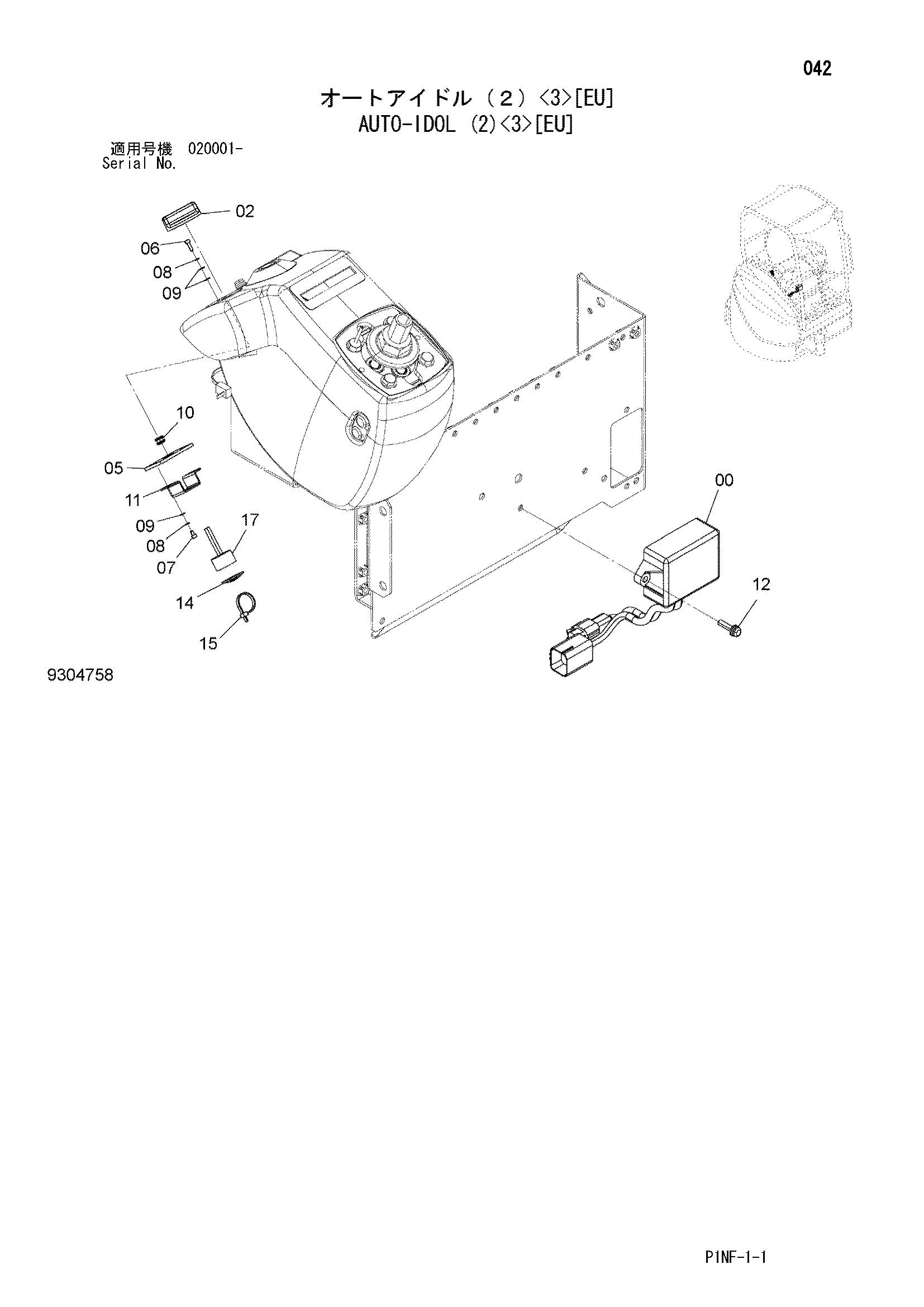 042

オートアイドル（２）<3>[EU]
AUTO-IDOL (2)<3>[EU]

適用号機 020001-
Serial No.

02
06
08
09
10
05
11
09
08
07
17
14
15
00
12

9304758

P1NF-1-1